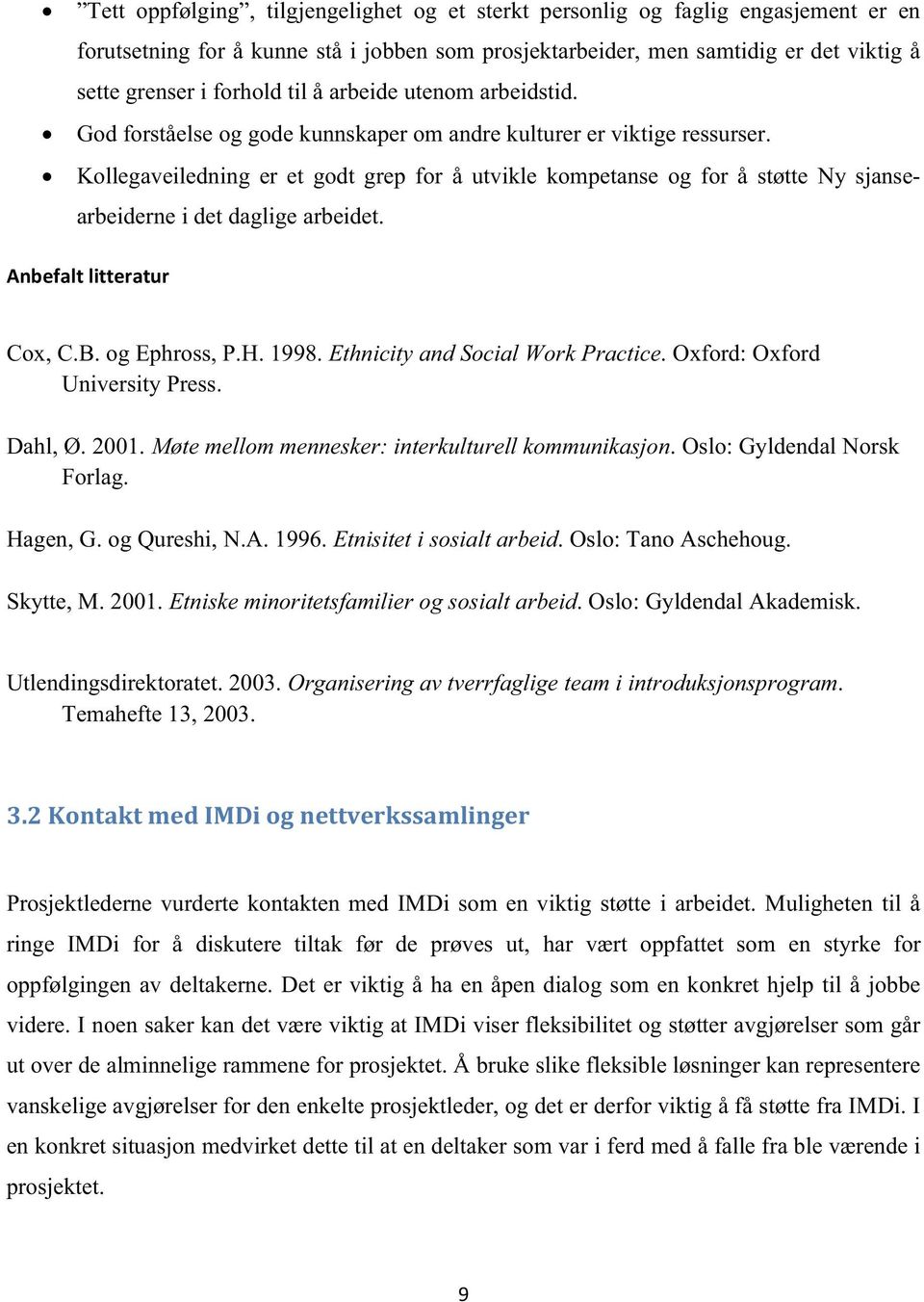 • ”Tett oppfølging”, tilgjengelighet og et sterkt personlig og faglig engasjement er en forutsetning for å kunne stå i jobben som prosjektarbeider, men samtidig er det viktig å sette grenser i forhold til å arbeide utenom arbeidstid.
• God forståelse og gode kunnskaper om andre kulturer er viktige ressurser.
• Kollegaveiledning er et godt grep for å utvikle kompetanse og for å støtte Ny sjansearbeiderne i det daglige arbeidet.

Anbefalt litteratur

Cox, C.B. og Ephross, P.H. 1998. Ethnicity and Social Work Practice. Oxford: Oxford University Press.

Dahl, Ø. 2001. Møte mellom mennesker: interkulturell kommunikasjon. Oslo: Gyldendal Norsk Forlag.

Hagen, G. og Qureshi, N.A. 1996. Etnisitet i sosialt arbeid. Oslo: Tano Aschehoug.

Skytte, M. 2001. Etniske minoritetsfamilier og sosialt arbeid. Oslo: Gyldendal Akademisk.

Utlendingsdirektoratet. 2003. Organisering av tverrfaglige team i introduksjonsprogram. Temahefte 13, 2003.

3.2 Kontakt med IMDi og nettverkssamlinger

Prosjektlederne vurderte kontakten med IMDi som en viktig støtte i arbeidet. Muligheten til å ringe IMDi for å diskutere tiltak før de prøves ut, har vært oppfattet som en styrke for oppfølgingen av deltakerne. Det er viktig å ha en åpen dialog som en konkret hjelp til å jobbe videre. I noen saker kan det være viktig at IMDi viser fleksibilitet og støtter avgjørelser som går ut over de alminnelige rammene for prosjektet. Å bruke slike fleksible løsninger kan representere vanskelige avgjørelser for den enkelte prosjektleder, og det er derfor viktig å få støtte fra IMDi. I en konkret situasjon medvirket dette til at en deltaker som var i ferd med å falle fra ble værende i prosjektet.

9